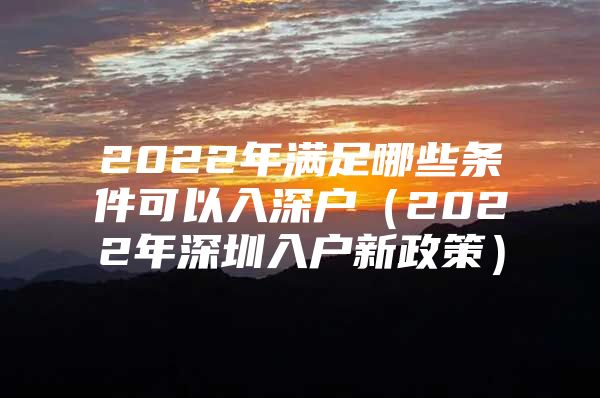 2022年满足哪些条件可以入深户（2022年深圳入户新政策）